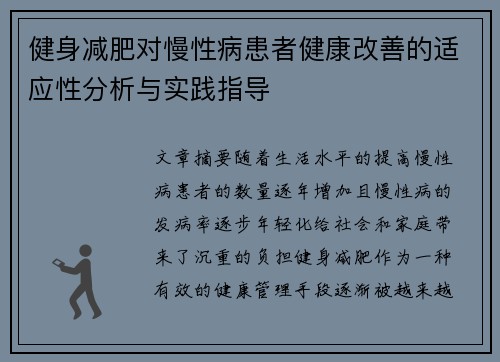 健身减肥对慢性病患者健康改善的适应性分析与实践指导

文章摘要随着生活水平的提高慢性病患者的数量逐年增加且慢性病的发病率逐步年轻化给社会和家庭带来了沉重的负担健身减肥作为一种有效的健康管理手段逐渐被越来越